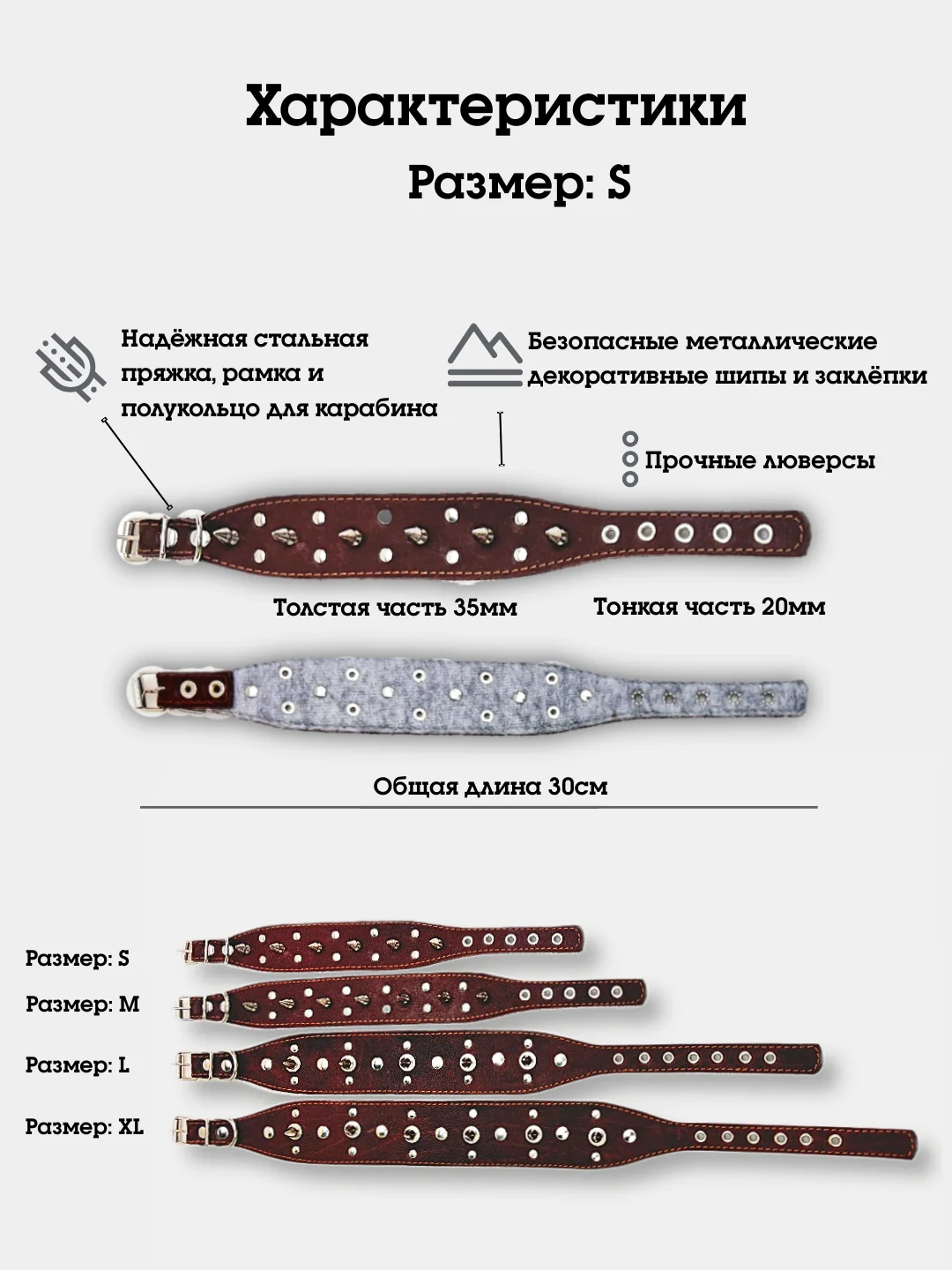 Характеристики

Размер: S

Надёжная стальная пряжка, рамка и полукольцо для карабина

Безопасные металлические декоративные шипы и заклёпки

Прочные люверсы

Толстая часть 35мм

Тонкая часть 20мм

Общая длина 30см

Размер: S

Размер: M

Размер: L

Размер: XL